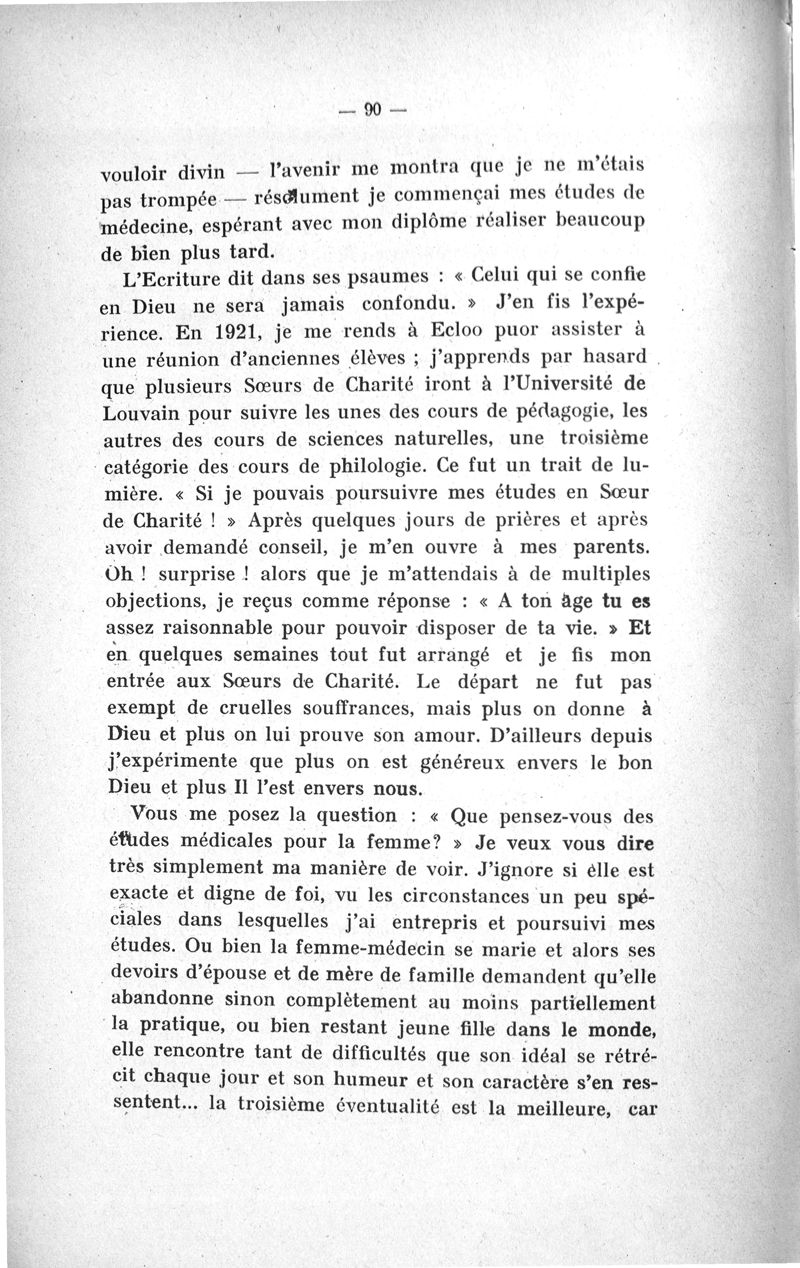 — 90 —

vouloir divin — l'avenir me montra que je ne m'étais pas trompée — résolument je commençai mes études de médecine, espérant avec mon diplôme réaliser beaucoup de bien plus tard.

L'Ecriture dit dans ses psaumes : « Celui qui se confie en Dieu ne sera jamais confondu. » J'en fis l'expérience. En 1921, je me rends à Ecloo puor assister à une réunion d'anciennes élèves ; j'apprends par hasard que plusieurs Sœurs de Charité iront à l'Université de Louvain pour suivre les unes des cours de pédagogie, les autres des cours de sciences naturelles, une troisième catégorie des cours de philologie. Ce fut un trait de lumière. « Si je pouvais poursuivre mes études en Sœur de Charité ! » Après quelques jours de prières et après avoir demandé conseil, je m'en ouvre à mes parents. Oh ! surprise ! alors que je m'attendais à de multiples objections, je reçus comme réponse : « A ton âge tu es assez raisonnable pour pouvoir disposer de ta vie. » Et en quelques semaines tout fut arrangé et je fis mon entrée aux Sœurs de Charité. Le départ ne fut pas exempt de cruelles souffrances, mais plus on donne à Dieu et plus on lui prouve son amour. D'ailleurs depuis j'expérimente que plus on est généreux envers le bon Dieu et plus Il l'est envers nous.

Vous me posez la question : « Que pensez-vous des études médicales pour la femme? » Je veux vous dire très simplement ma manière de voir. J'ignore si elle est exacte et digne de foi, vu les circonstances un peu spéciales dans lesquelles j'ai entrepris et poursuivi mes études. Ou bien la femme-médecin se marie et alors ses devoirs d'épouse et de mère de famille demandent qu'elle abandonne sinon complètement au moins partiellement la pratique, ou bien restant jeune fille dans le monde, elle rencontre tant de difficultés que son idéal se rétrécit chaque jour et son humeur et son caractère s'en ressentent... la troisième éventualité est la meilleure, car